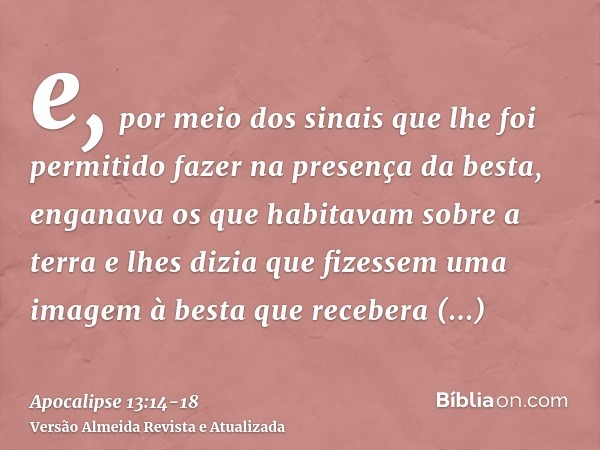 e, por meio dos sinais que lhe foi permitido fazer na presença da besta, enganava os que habitavam sobre a terra e lhes dizia que fizessem uma imagem à besta que recebera (...)

Apocalipse 13:14-18
Versão Almeida Revista e Atualizada

Bíbliaon.com